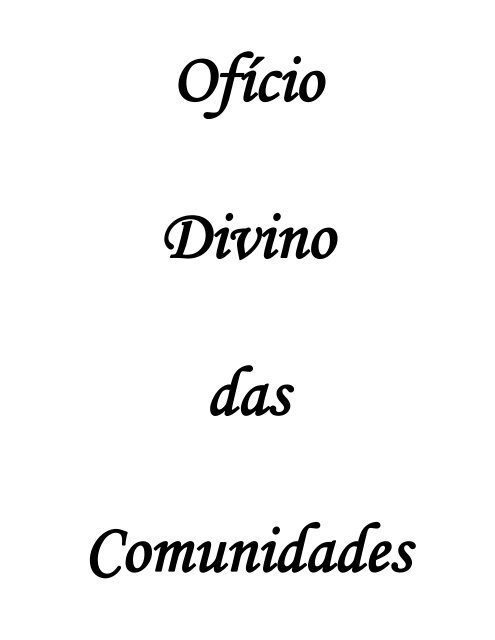 Ofício

Divino

das

Comunidades